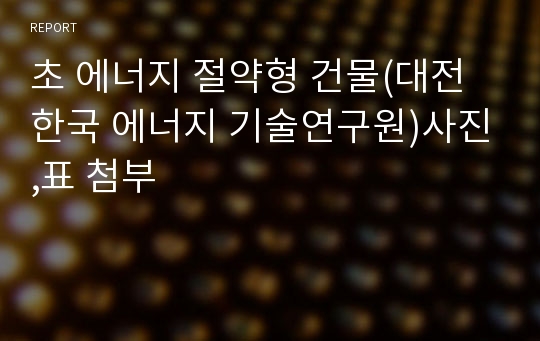 REPORT

초 에너지 절약형 건물(대전 한국 에너지 기술연구원)사진 ,표 첨부